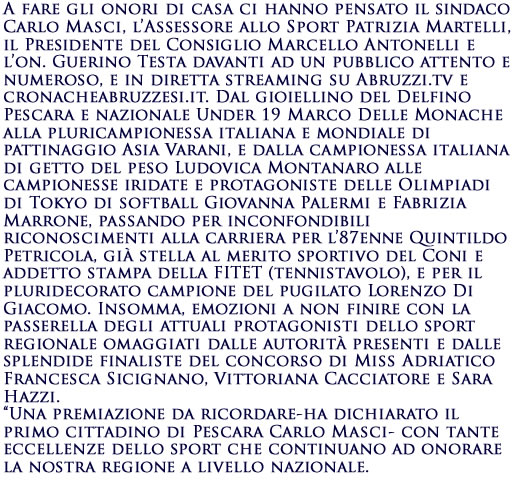 A fare gli onori di casa ci hanno pensato il sindaco Carlo Masci, l'Assessore allo Sport Patrizia Martelli, il Presidente del Consiglio Marcello Antonelli e l'on. Guerino Testa davanti ad un pubblico attento e numeroso, e in diretta streaming su Abruzzi.tv e cronacheabruzzesi.it. Dal gioiellino del Delfino Pescara e nazionale Under 19 Marco Delle Monache alla pluricampionessa italiana e mondiale di pattinaggio Asia Varani, e dalla campionessa italiana di getto del peso Ludovica Montanaro alle campionesse iridate e protagoniste delle Olimpiadi di Tokyo di softball Giovanna Palermi e Fabrizia Marrone, passando per inconfondibili riconoscimenti alla carriera per l'87enne Quintildo Petricola, già stella al merito sportivo del Coni e addetto stampa della FITET (tennistavolo), e per il pluridecorato campione del pugilato Lorenzo Di Giacomo. Insomma, emozioni a non finire con la passerella degli attuali protagonisti dello sport regionale omaggiati dalle autorità presenti e dalle splendide finaliste del concorso di Miss Adriatico Francesca Sicignano, Vittoriana Cacciatore e Sara Hazzi.
"Una premiazione da ricordare-ha dichiarato il primo cittadino di Pescara Carlo Masci- con tante eccellenze dello sport che continuano ad onorare la nostra regione a livello nazionale.